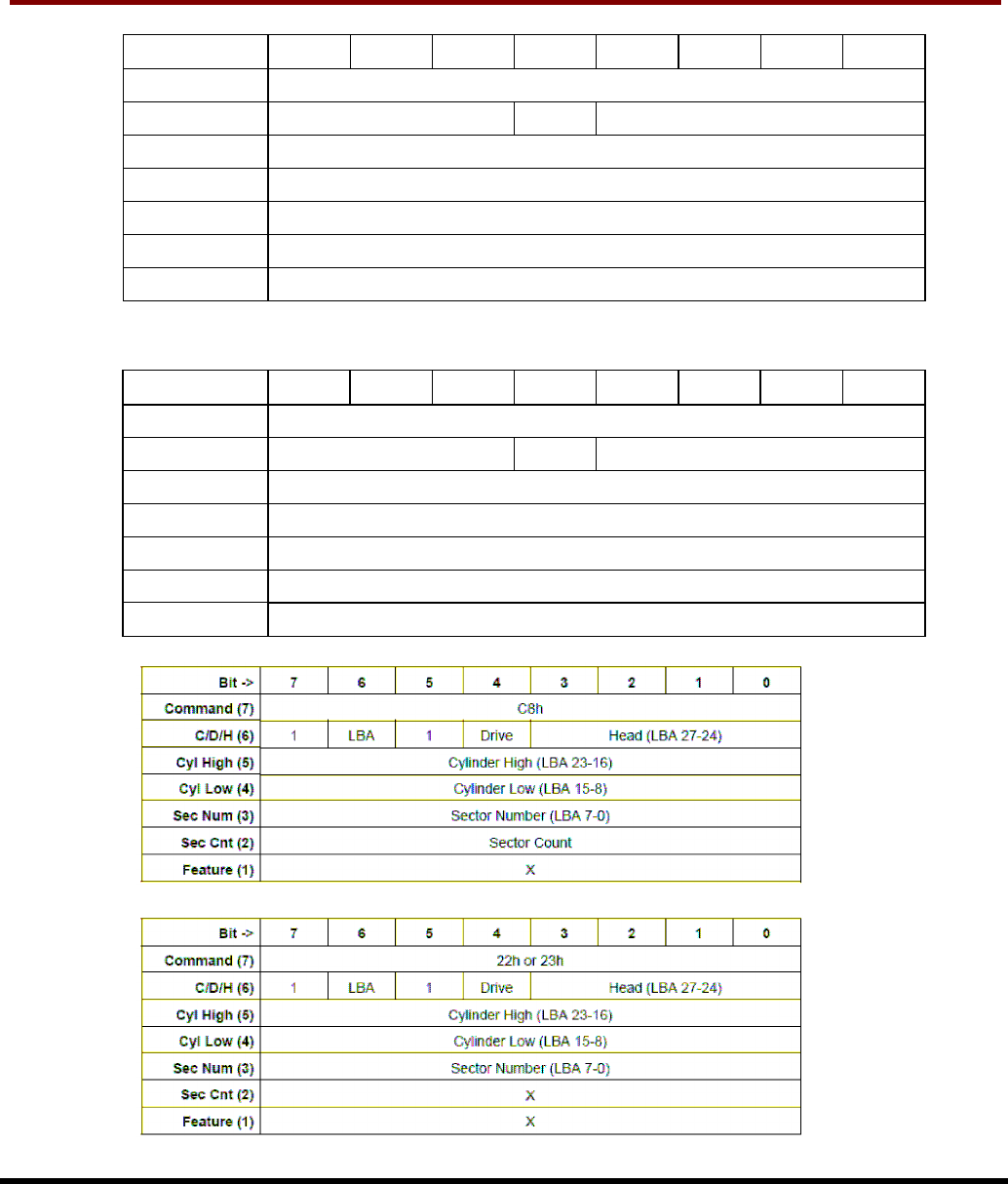 | Bit -> | 7 | 6 | 5 | 4 | 3 | 2 | 1 | 0 |
|---|---|---|---|---|---|---|---|---|
| Command (7) | C8h | | | | | | | |
| C/D/H (6) | 1 | LBA | 1 | Drive | Head (LBA 27-24) | | | |
| Cyl High (5) | Cylinder High (LBA 23-16) | | | | | | | |
| Cyl Low (4) | Cylinder Low (LBA 15-8) | | | | | | | |
| Sec Num (3) | Sector Number (LBA 7-0) | | | | | | | |
| Sec Cnt (2) | Sector Count | | | | | | | |
| Feature (1) | X | | | | | | | |

| Bit -> | 7 | 6 | 5 | 4 | 3 | 2 | 1 | 0 |
|---|---|---|---|---|---|---|---|---|
| Command (7) | 22h or 23h | | | | | | | |
| C/D/H (6) | 1 | LBA | 1 | Drive | Head (LBA 27-24) | | | |
| Cyl High (5) | Cylinder High (LBA 23-16) | | | | | | | |
| Cyl Low (4) | Cylinder Low (LBA 15-8) | | | | | | | |
| Sec Num (3) | Sector Number (LBA 7-0) | | | | | | | |
| Sec Cnt (2) | X | | | | | | | |
| Feature (1) | X | | | | | | | |